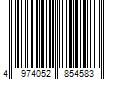 4 974052 854583